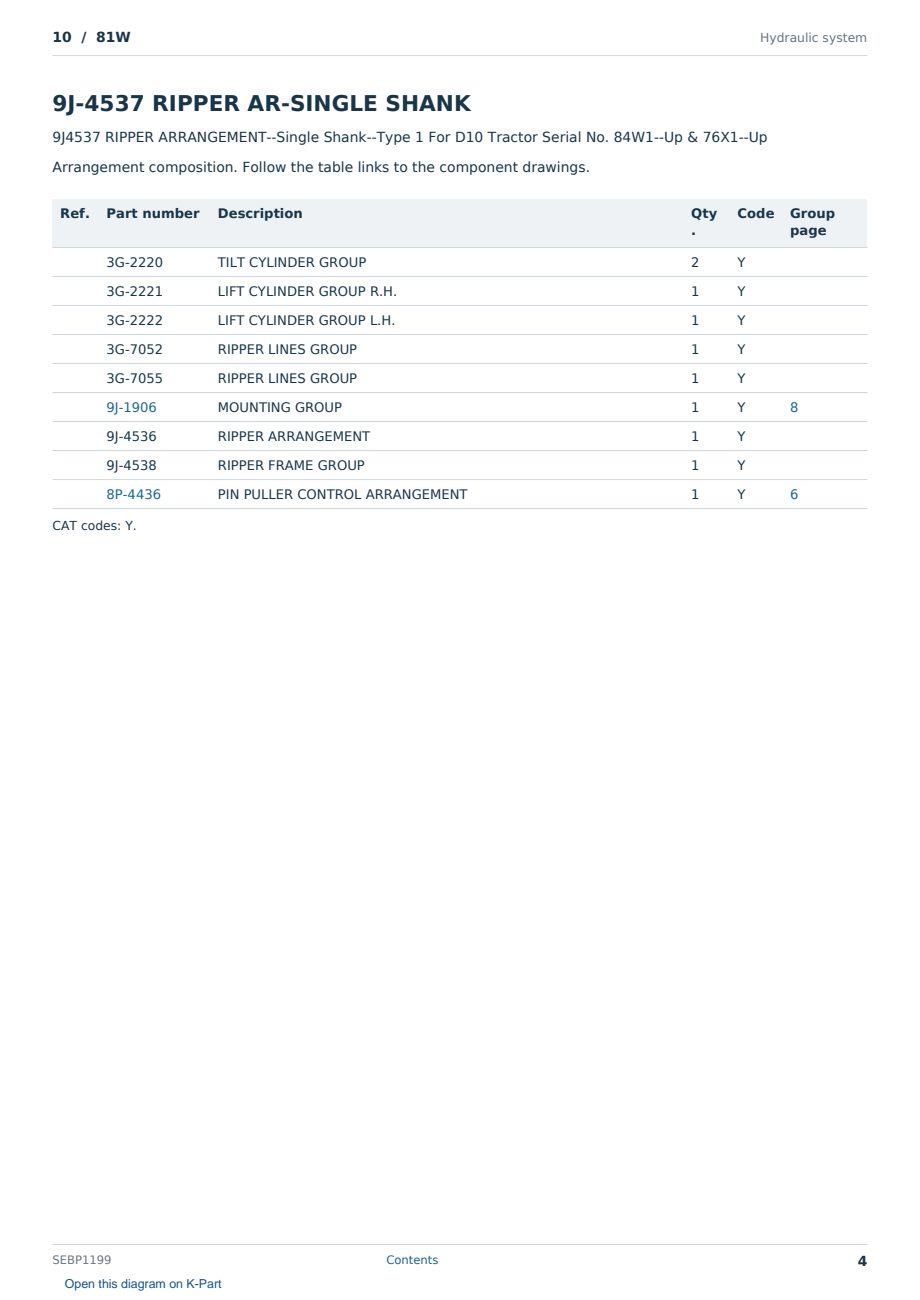 10 / 81W

Hydraulic system

9J-4537 RIPPER AR-SINGLE SHANK

9J4537 RIPPER ARRANGEMENT--Single Shank--Type 1 For D10 Tractor Serial No. 84W1--Up & 76X1--Up

Arrangement composition. Follow the table links to the component drawings.

| Ref. | Part number | Description | Qty. | Code | Group page |
|---|---|---|---|---|---|
| | 3G-2220 | TILT CYLINDER GROUP | 2 | Y | |
| | 3G-2221 | LIFT CYLINDER GROUP R.H. | 1 | Y | |
| | 3G-2222 | LIFT CYLINDER GROUP L.H. | 1 | Y | |
| | 3G-7052 | RIPPER LINES GROUP | 1 | Y | |
| | 3G-7055 | RIPPER LINES GROUP | 1 | Y | |
| | 9J-1906 | MOUNTING GROUP | 1 | Y | 8 |
| | 9J-4536 | RIPPER ARRANGEMENT | 1 | Y | |
| | 9J-4538 | RIPPER FRAME GROUP | 1 | Y | |
| | 8P-4436 | PIN PULLER CONTROL ARRANGEMENT | 1 | Y | 6 |

CAT codes: Y.

SEBP1199

Contents

4

Open this diagram on K-Part